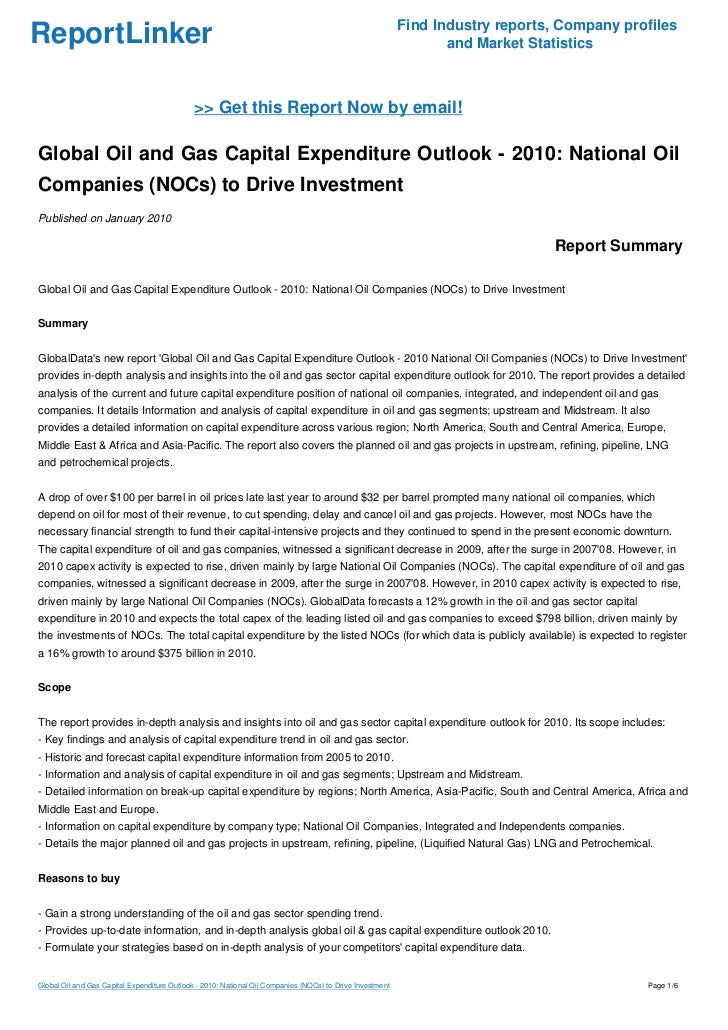 ReportLinker

Find Industry reports, Company profiles and Market Statistics

>> Get this Report Now by email!

Global Oil and Gas Capital Expenditure Outlook - 2010: National Oil Companies (NOCs) to Drive Investment

Published on January 2010

Report Summary

Global Oil and Gas Capital Expenditure Outlook - 2010: National Oil Companies (NOCs) to Drive Investment

Summary

GlobalData's new report 'Global Oil and Gas Capital Expenditure Outlook - 2010 National Oil Companies (NOCs) to Drive Investment' provides in-depth analysis and insights into the oil and gas sector capital expenditure outlook for 2010. The report provides a detailed analysis of the current and future capital expenditure position of national oil companies, integrated, and independent oil and gas companies. It details Information and analysis of capital expenditure in oil and gas segments; upstream and Midstream. It also provides a detailed information on capital expenditure across various region; North America, South and Central America, Europe, Middle East & Africa and Asia-Pacific. The report also covers the planned oil and gas projects in upstream, refining, pipeline, LNG and petrochemical projects.

A drop of over $100 per barrel in oil prices late last year to around $32 per barrel prompted many national oil companies, which depend on oil for most of their revenue, to cut spending, delay and cancel oil and gas projects. However, most NOCs have the necessary financial strength to fund their capital-intensive projects and they continued to spend in the present economic downturn. The capital expenditure of oil and gas companies, witnessed a significant decrease in 2009, after the surge in 2007'08. However, in 2010 capex activity is expected to rise, driven mainly by large National Oil Companies (NOCs). The capital expenditure of oil and gas companies, witnessed a significant decrease in 2009, after the surge in 2007'08. However, in 2010 capex activity is expected to rise, driven mainly by large National Oil Companies (NOCs). GlobalData forecasts a 12% growth in the oil and gas sector capital expenditure in 2010 and expects the total capex of the leading listed oil and gas companies to exceed $798 billion, driven mainly by the investments of NOCs. The total capital expenditure by the listed NOCs (for which data is publicly available) is expected to register a 16% growth to around $375 billion in 2010.

Scope

The report provides in-depth analysis and insights into oil and gas sector capital expenditure outlook for 2010. Its scope includes:
- Key findings and analysis of capital expenditure trend in oil and gas sector.
- Historic and forecast capital expenditure information from 2005 to 2010.
- Information and analysis of capital expenditure in oil and gas segments; Upstream and Midstream.
- Detailed information on break-up capital expenditure by regions; North America, Asia-Pacific, South and Central America, Africa and Middle East and Europe.
- Information on capital expenditure by company type; National Oil Companies, Integrated and Independents companies.
- Details the major planned oil and gas projects in upstream, refining, pipeline, (Liquified Natural Gas) LNG and Petrochemical.

Reasons to buy

- Gain a strong understanding of the oil and gas sector spending trend.
- Provides up-to-date information, and in-depth analysis global oil & gas capital expenditure outlook 2010.
- Formulate your strategies based on in-depth analysis of your competitors' capital expenditure data.

Global Oil and Gas Capital Expenditure Outlook - 2010: National Oil Companies (NOCs) to Drive Investment

Page 1/6